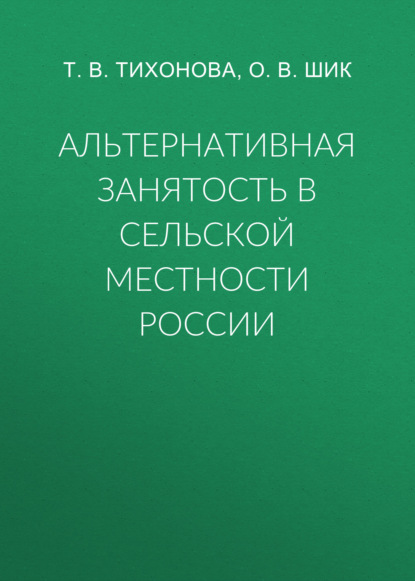 Т. В. ТИХОНОВА, О. В. ШИК

АЛЬТЕРНАТИВНАЯ ЗАНЯТОСТЬ В СЕЛЬСКОЙ МЕСТНОСТИ РОССИИ